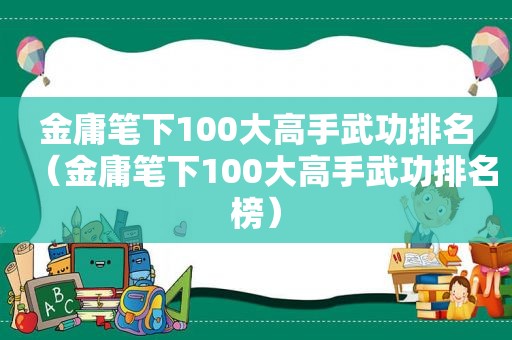 金庸笔下100大高手武功排名（金庸笔下100大高手武功排名榜）

ABC